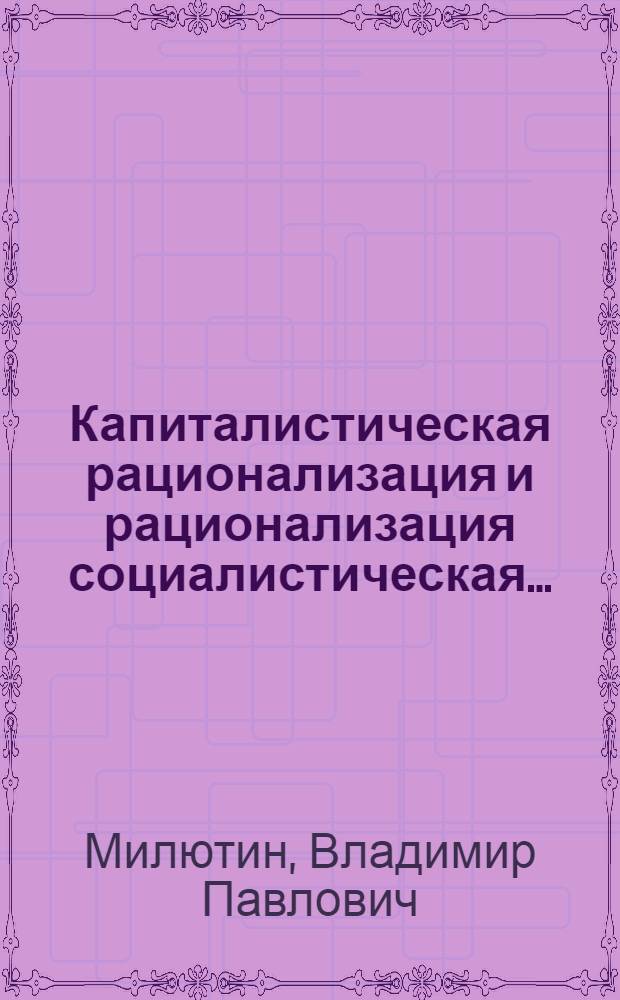 Капиталистическая рационализация и рационализация социалистическая...

Милютин, Владимир Павлович